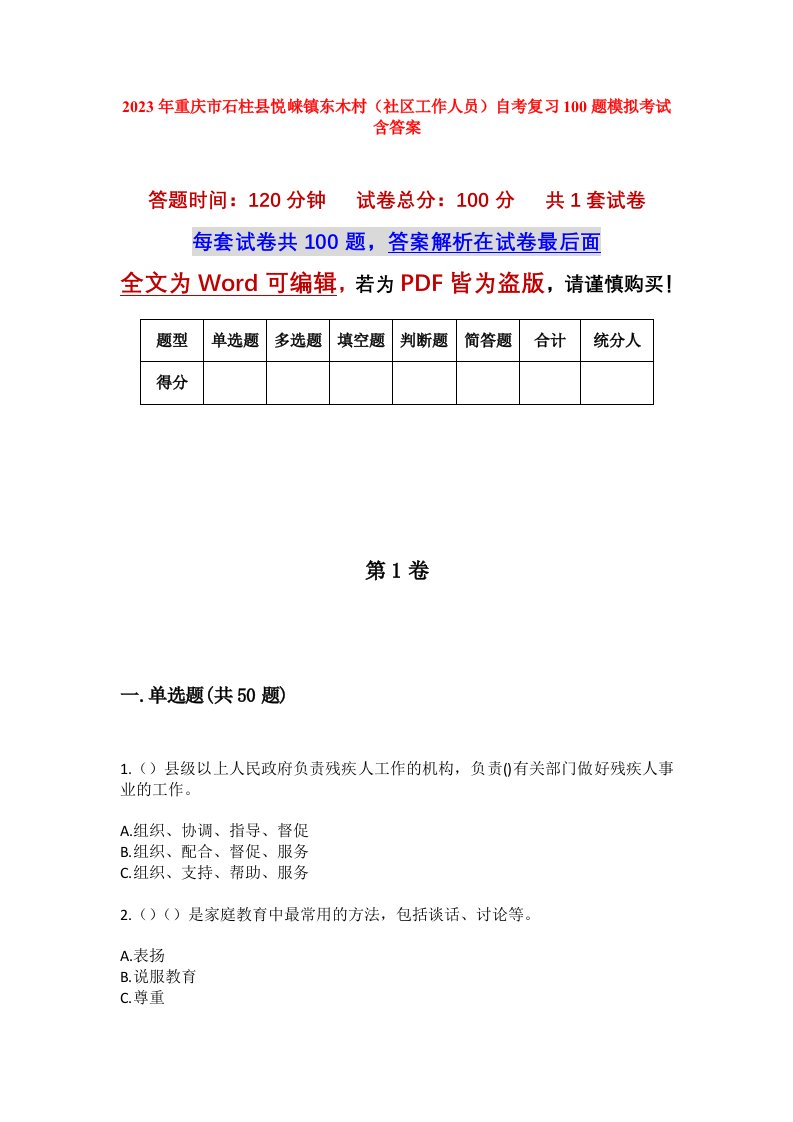 2023年重庆市石柱县悦崃镇东木村（社区工作人员）自考复习100题模拟考试含答案

答题时间：120分钟　试卷总分：100分　共1套试卷

每套试卷共100题，答案解析在试卷最后面

全文为Word可编辑，若为PDF皆为盗版，请谨慎购买！

| 题型 | 单选题 | 多选题 | 填空题 | 判断题 | 简答题 | 合计 | 统分人 |
|---|---|---|---|---|---|---|---|
| 得分 | | | | | | | |

第1卷

一.单选题(共50题)

1.（）县级以上人民政府负责残疾人工作的机构，负责()有关部门做好残疾人事业的工作。

A.组织、协调、指导、督促
B.组织、配合、督促、服务
C.组织、支持、帮助、服务

2.（）（）是家庭教育中最常用的方法，包括谈话、讨论等。

A.表扬
B.说服教育
C.尊重